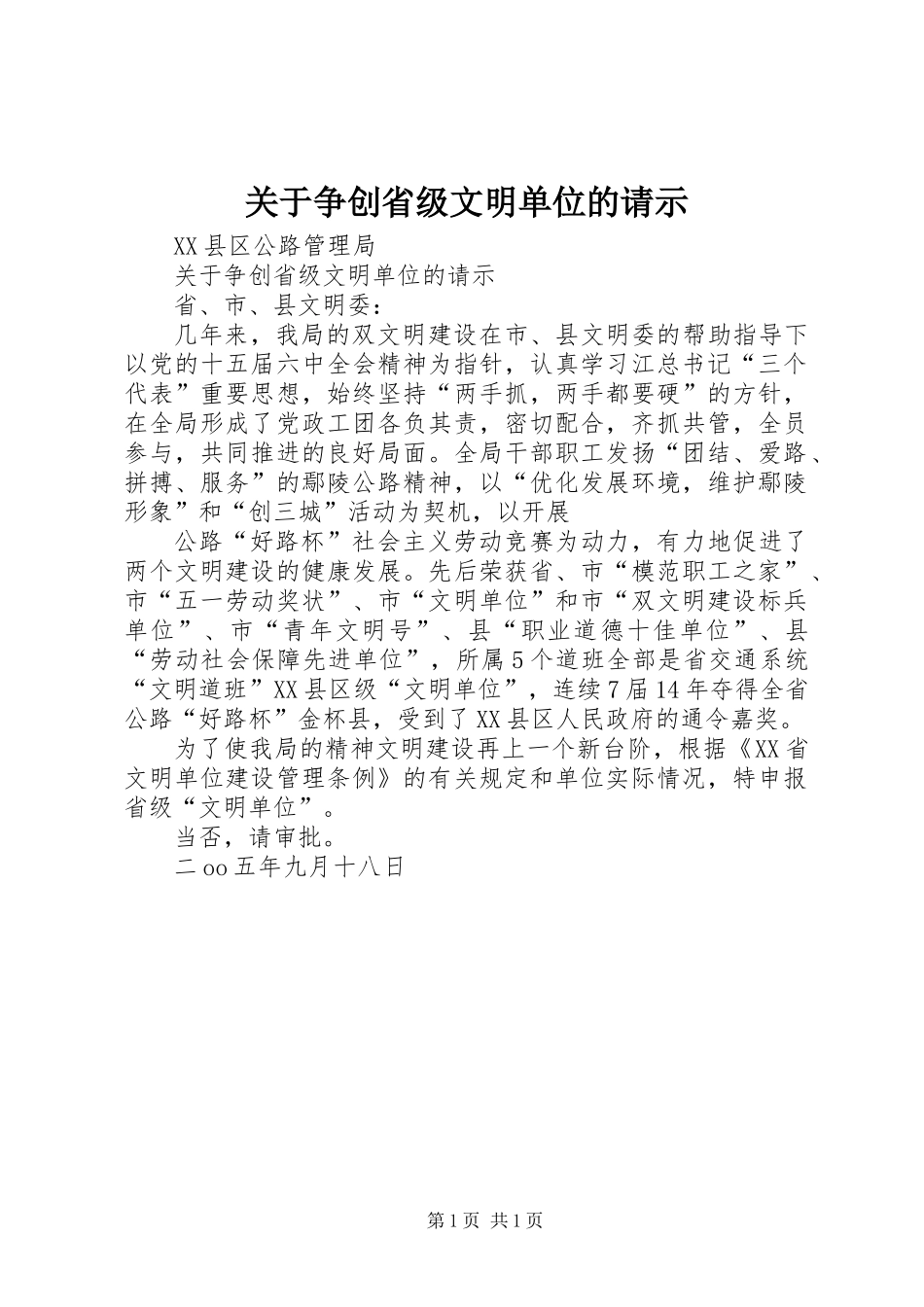 关于争创省级文明单位的请示

XX县区公路管理局

关于争创省级文明单位的请示

省、市、县文明委：

几年来，我局的双文明建设在市、县文明委的帮助指导下以党的十五届六中全会精神为指针，认真学习江总书记“三个代表”重要思想，始终坚持“两手抓，两手都要硬”的方针，在全局形成了党政工团各负其责，密切配合，齐抓共管，全员参与，共同推进的良好局面。全局干部职工发扬“团结、爱路、拼搏、服务”的鄢陵公路精神，以“优化发展环境，维护鄢陵形象”和“创三城”活动为契机，以开展

公路“好路杯”社会主义劳动竞赛为动力，有力地促进了两个文明建设的健康发展。先后荣获省、市“模范职工之家”、市“五一劳动奖状”、市“文明单位”和市“双文明建设标兵单位”、市“青年文明号”、县“职业道德十佳单位”、县“劳动社会保障先进单位”，所属5个道班全部是省交通系统“文明道班”XX县区级“文明单位”，连续7届14年夺得全省公路“好路杯”金杯县，受到了XX县区人民政府的通令嘉奖。

为了使我局的精神文明建设再上一个新台阶，根据《XX省文明单位建设管理条例》的有关规定和单位实际情况，特申报省级“文明单位”。

当否，请审批。

二oo五年九月十八日

第1页 共1页